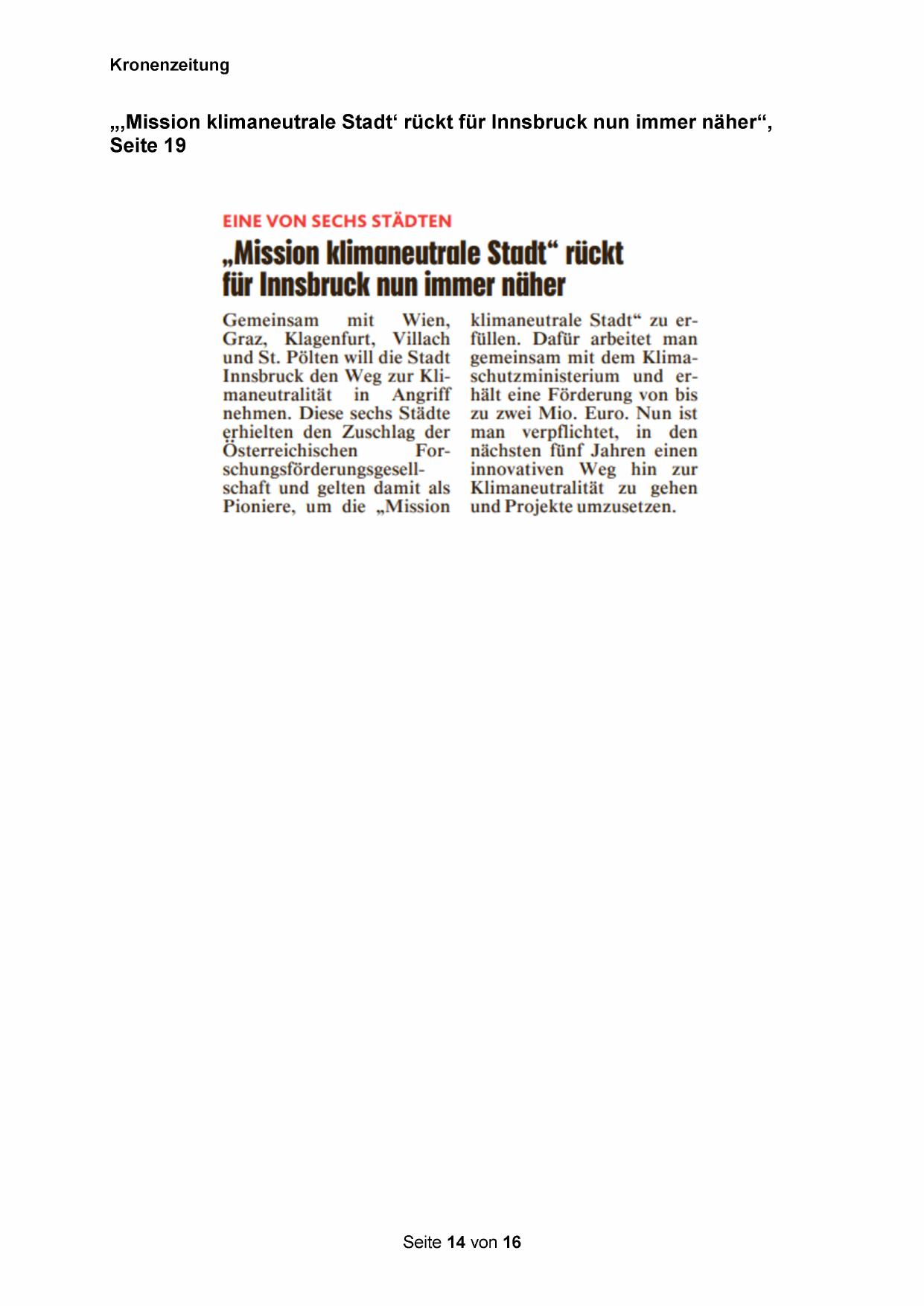 Kronenzeitung

„‚Mission klimaneutrale Stadt‘ rückt für Innsbruck nun immer näher“, Seite 19

EINE VON SECHS STÄDTEN

„Mission klimaneutrale Stadt“ rückt für Innsbruck nun immer näher

Gemeinsam mit Wien, Graz, Klagenfurt, Villach und St. Pölten will die Stadt Innsbruck den Weg zur Klimaneutralität in Angriff nehmen. Diese sechs Städte erhielten den Zuschlag der Österreichischen Forschungsförderungsgesellschaft und gelten damit als Pioniere, um die „Mission klimaneutrale Stadt“ zu erfüllen. Dafür arbeitet man gemeinsam mit dem Klimaschutzministerium und erhält eine Förderung von bis zu zwei Mio. Euro. Nun ist man verpflichtet, in den nächsten fünf Jahren einen innovativen Weg hin zur Klimaneutralität zu gehen und Projekte umzusetzen.

Seite 14 von 16